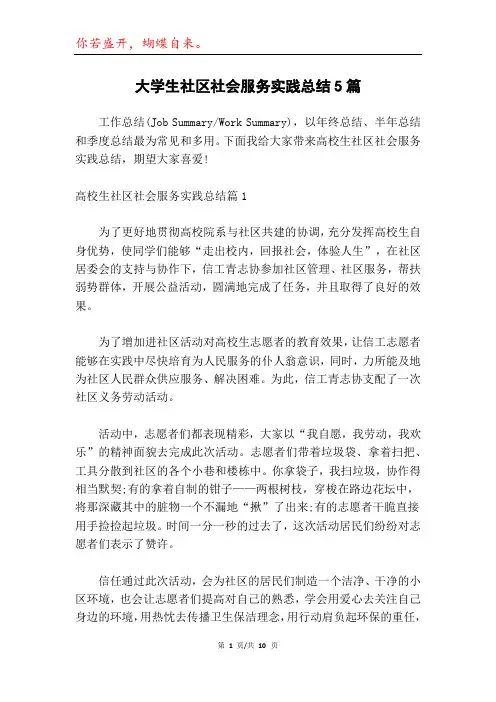 你若盛开，蝴蝶自来。

大学生社区社会服务实践总结5篇

工作总结(Job Summary/Work Summary)，以年终总结、半年总结和季度总结最为常见和多用。下面我给大家带来高校生社区社会服务实践总结，期望大家喜爱!

高校生社区社会服务实践总结篇1

为了更好地贯彻高校院系与社区共建的协调，充分发挥高校生自身优势，使同学们能够“走出校内，回报社会，体验人生”，在社区居委会的支持与协作下，信工青志协参加社区管理、社区服务，帮扶弱势群体，开展公益活动，圆满地完成了任务，并且取得了良好的效果。

为了增加进社区活动对高校生志愿者的教育效果，让信工志愿者能够在实践中尽快培育为人民服务的仆人翁意识，同时，力所能及地为社区人民群众供应服务、解决困难。为此，信工青志协支配了一次社区义务劳动活动。

活动中，志愿者们都表现精彩，大家以“我自愿，我劳动，我欢乐”的精神面貌去完成此次活动。志愿者们带着垃圾袋、拿着扫把、工具分散到社区的各个小巷和楼栋中。你拿袋子，我扫垃圾，协作得相当默契;有的拿着自制的钳子——两根树枝，穿梭在路边花坛中，将那深藏其中的脏物一个不漏地“揪”了出来;有的志愿者干脆直接用手捡捡起垃圾。时间一分一秒的过去了，这次活动居民们纷纷对志愿者们表示了赞许。

信任通过此次活动，会为社区的居民们制造一个洁净、干净的小区环境，也会让志愿者们提高对自己的熟悉，学会用爱心去关注自己身边的环境，用热忱去传播卫生保洁理念，用行动肩负起环保的重任，

第 1 页/共 10 页